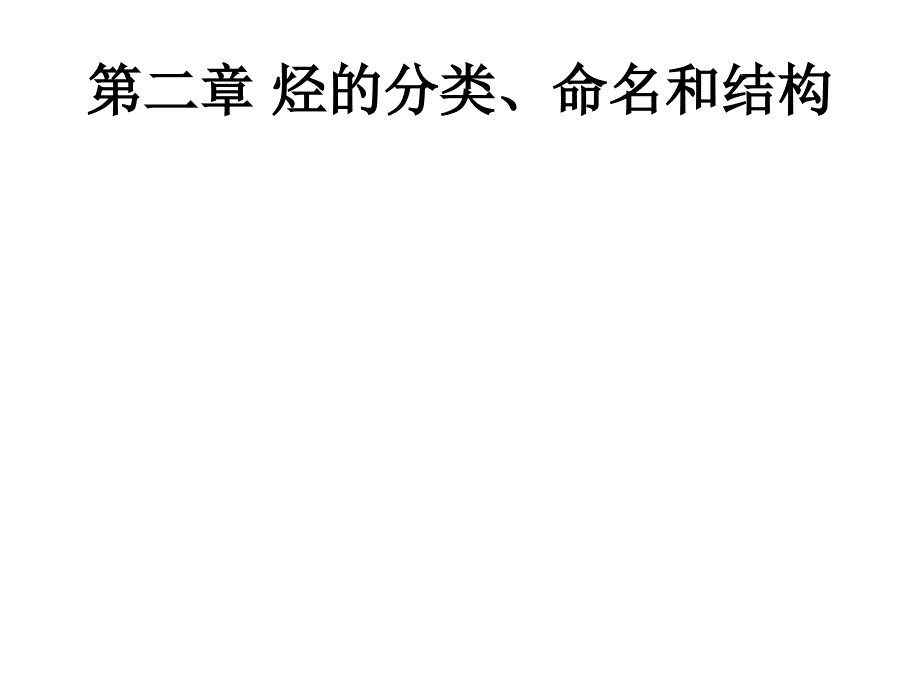 第二章 烃的分类、命名和结构